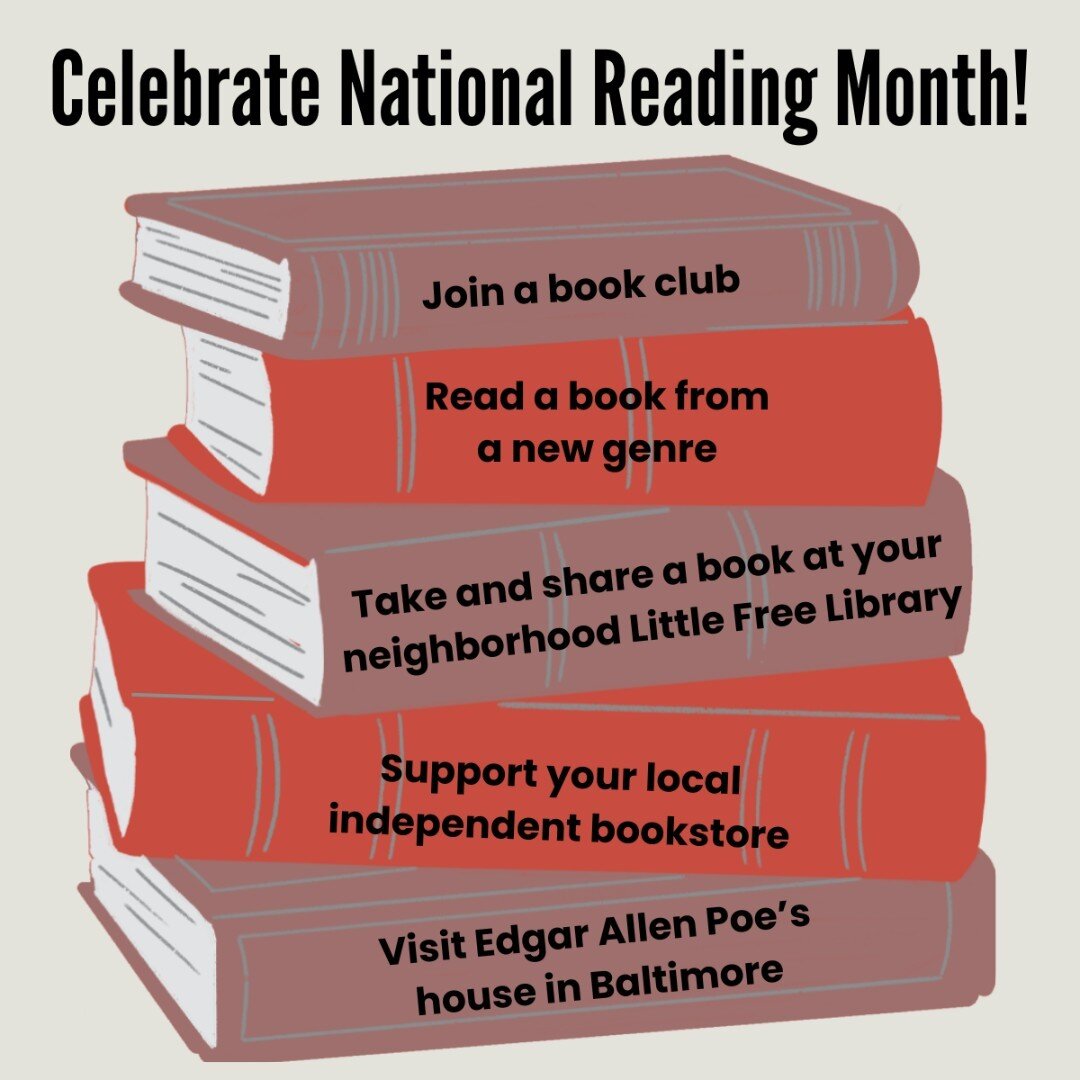 Celebrate National Reading Month!

Join a book club

Read a book from a new genre

Take and share a book at your neighborhood Little Free Library

Support your local independent bookstore

Visit Edgar Allen Poe's house in Baltimore